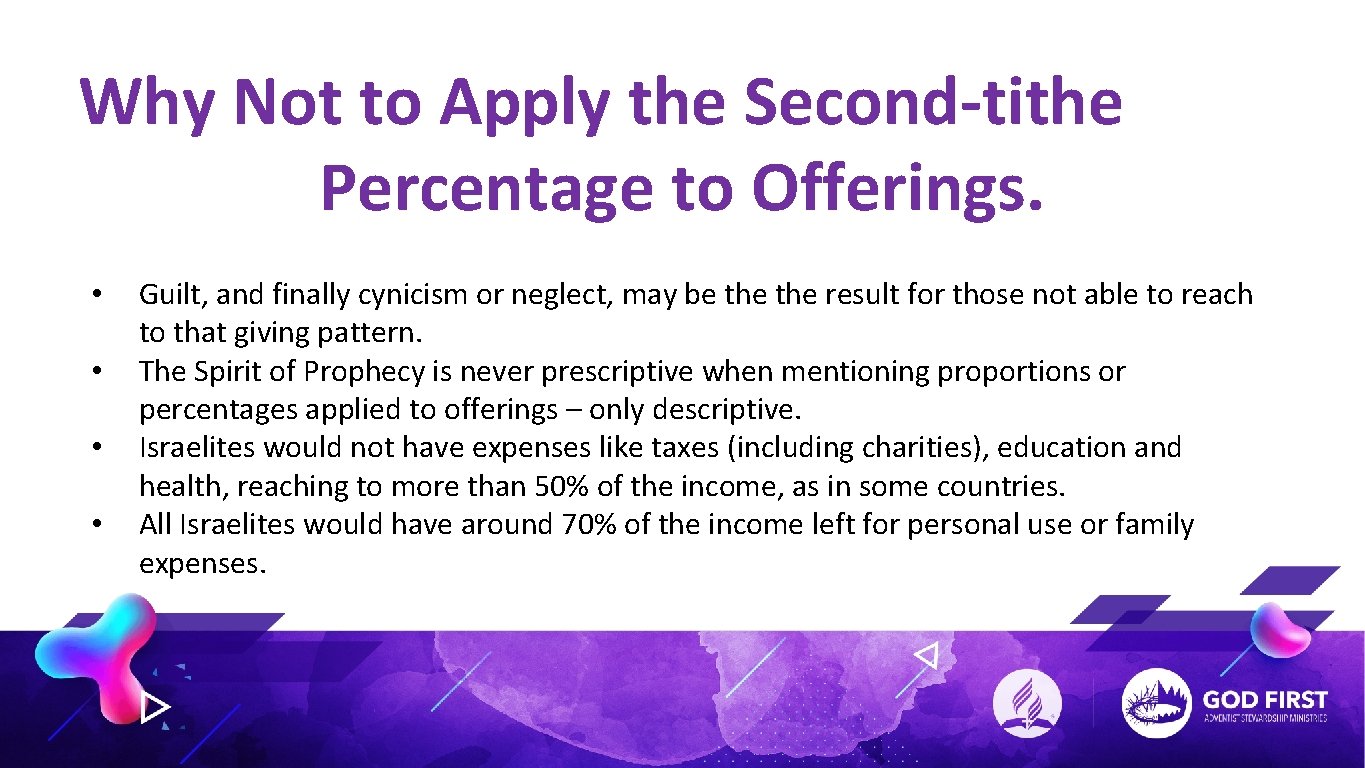 Why Not to Apply the Second-tithe Percentage to Offerings.

• Guilt, and finally cynicism or neglect, may be the the result for those not able to reach to that giving pattern.
• The Spirit of Prophecy is never prescriptive when mentioning proportions or percentages applied to offerings – only descriptive.
• Israelites would not have expenses like taxes (including charities), education and health, reaching to more than 50% of the income, as in some countries.
• All Israelites would have around 70% of the income left for personal use or family expenses.

GOD FIRST
ADVENTIST STEWARDSHIP MINISTRIES